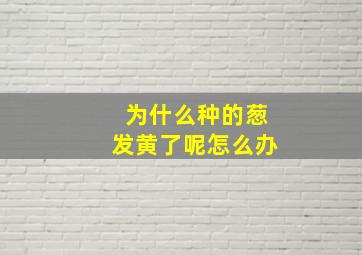 为什么种的葱
发黄了呢怎么办